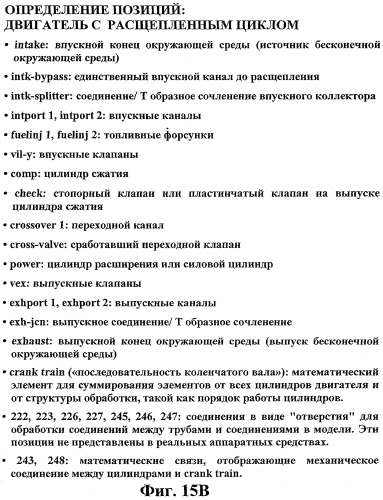 ОПРЕДЕЛЕНИЕ ПОЗИЦИЙ:
ДВИГАТЕЛЬ С РАСЩЕПЛЕННЫМ ЦИКЛОМ

• intake: впускной конец окружающей среды (источник бесконечной окружающей среды)

• intk-bypass: единственный впускной канал до расщепления

• intk-splitter: соединение/ Т образное сочленение впускного коллектора

• intport 1, intport 2: впускные каналы

• fuelinj 1, fuelinj 2: топливные форсунки

• vil-y: впускные клапаны

• comp: цилиндр сжатия

• check: стопорный клапан или пластинчатый клапан на выпуске цилиндра сжатия

• crossover 1: переходной канал

• cross-valve: сработавший переходной клапан

• power: цилиндр расширения или силовой цилиндр

• vex: выпускные клапаны

• exhport 1, exhport 2: выпускные каналы

• exh-jcn: выпускное соединение/ Т образное сочленение

• exhaust: выпускной конец окружающей среды (выпуск бесконечной окружающей среды)

• crank train («последовательность коленчатого вала»): математический элемент для суммирования элементов от всех цилиндров двигателя и от структуры обработки, такой как порядок работы цилиндров.

• 222, 223, 226, 227, 245, 246, 247: соединения в виде "отверстия" для обработки соединений между трубами и соединениями в модели. Эти позиции не представлены в реальных аппаратных средствах.

• 243, 248: математические связи, отображающие механическое соединение между цилиндрами и crank train.

Фиг. 15B